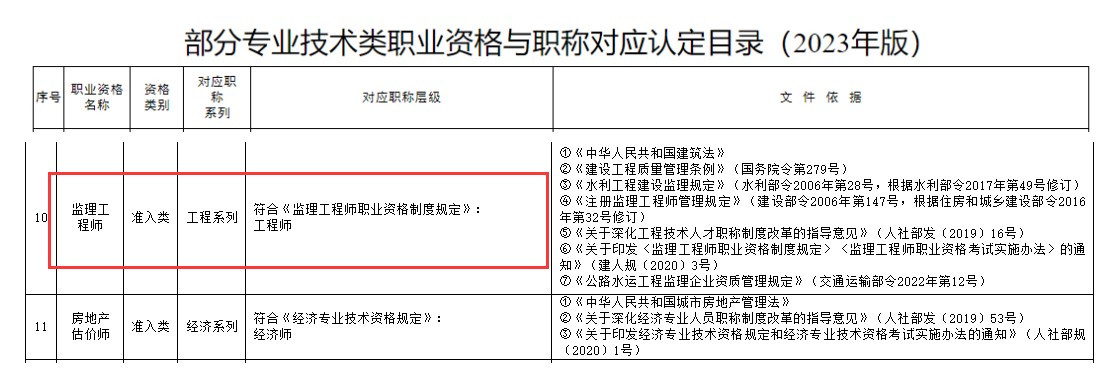 部分专业技术类职业资格与职称对应认定目录（2023年版）

| 序号 | 职业资格名称 | 资格类别 | 对应职称系列 | 对应职称层级 | 文件依据 |
|---|---|---|---|---|---|
| 10 | 监理工程师 | 准入类 | 工程系列 | 符合《监理工程师职业资格制度规定》：工程师 | ①《中华人民共和国建筑法》 ②《建设工程质量管理条例》（国务院令第279号） ③《水利工程建设监理规定》（水利部令2006年第28号，根据水利部令2017年第49号修订） ④《注册监理工程师管理规定》（建设部令2006年第147号，根据住房和城乡建设部令2016年第32号修订） ⑤《关于深化工程技术人才职称制度改革的指导意见》（人社部发〔2019〕16号） ⑥《关于印发〈监理工程师职业资格制度规定〉〈监理工程师职业资格考试实施办法〉的通知》（建人规〔2020〕3号） ⑦《公路水运工程监理企业资质管理规定》（交通运输部令2022年第12号） |
| 11 | 房地产估价师 | 准入类 | 经济系列 | 符合《经济专业技术资格规定》：经济师 | ①《中华人民共和国城市房地产管理法》 ②《关于深化经济专业人员职称制度改革的指导意见》（人社部发〔2019〕53号） ③《关于印发经济专业技术资格规定和经济专业技术资格考试实施办法的通知》（人社部规〔2020〕1号） |